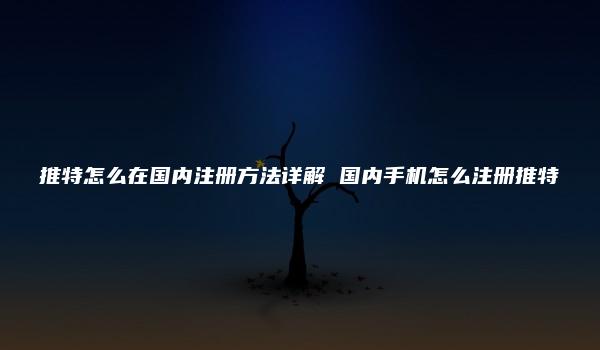 推特怎么在国内注册方法详解 国内手机怎么注册推特